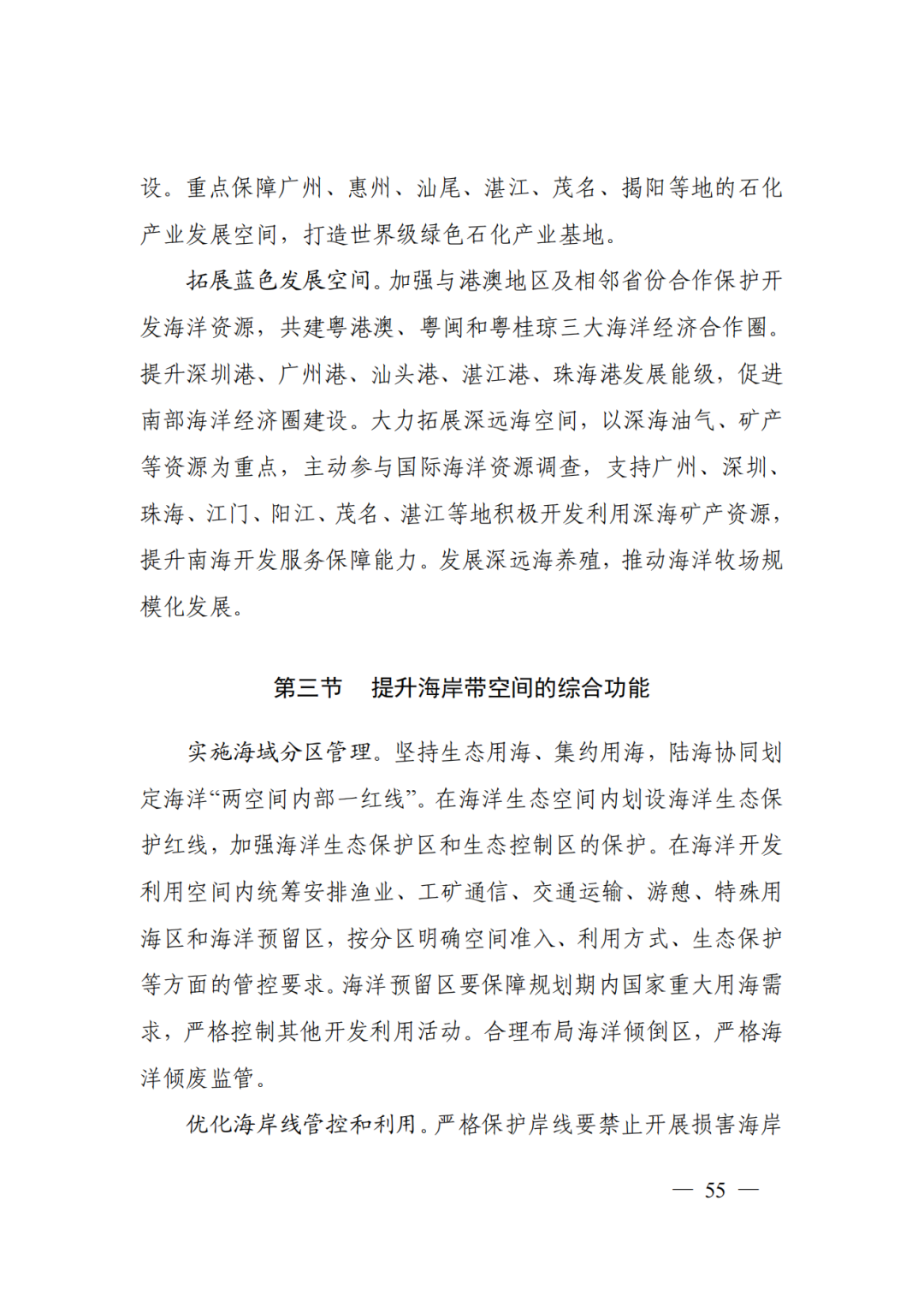 设。重点保障广州、惠州、汕尾、湛江、茂名、揭阳等地的石化产业发展空间，打造世界级绿色石化产业基地。

拓展蓝色发展空间。加强与港澳地区及相邻省份合作保护开发海洋资源，共建粤港澳、粤闽和粤桂琼三大海洋经济合作圈。提升深圳港、广州港、汕头港、湛江港、珠海港发展能级，促进南部海洋经济圈建设。大力拓展深远海空间，以深海油气、矿产等资源为重点，主动参与国际海洋资源调查，支持广州、深圳、珠海、江门、阳江、茂名、湛江等地积极开发利用深海矿产资源，提升南海开发服务保障能力。发展深远海养殖，推动海洋牧场规模化发展。

第三节　提升海岸带空间的综合功能

实施海域分区管理。坚持生态用海、集约用海，陆海协同划定海洋“两空间内部一红线”。在海洋生态空间内划设海洋生态保护红线，加强海洋生态保护区和生态控制区的保护。在海洋开发利用空间内统筹安排渔业、工矿通信、交通运输、游憩、特殊用海区和海洋预留区，按分区明确空间准入、利用方式、生态保护等方面的管控要求。海洋预留区要保障规划期内国家重大用海需求，严格控制其他开发利用活动。合理布局海洋倾倒区，严格海洋倾废监管。

优化海岸线管控和利用。严格保护岸线要禁止开展损害海岸

— 55 —